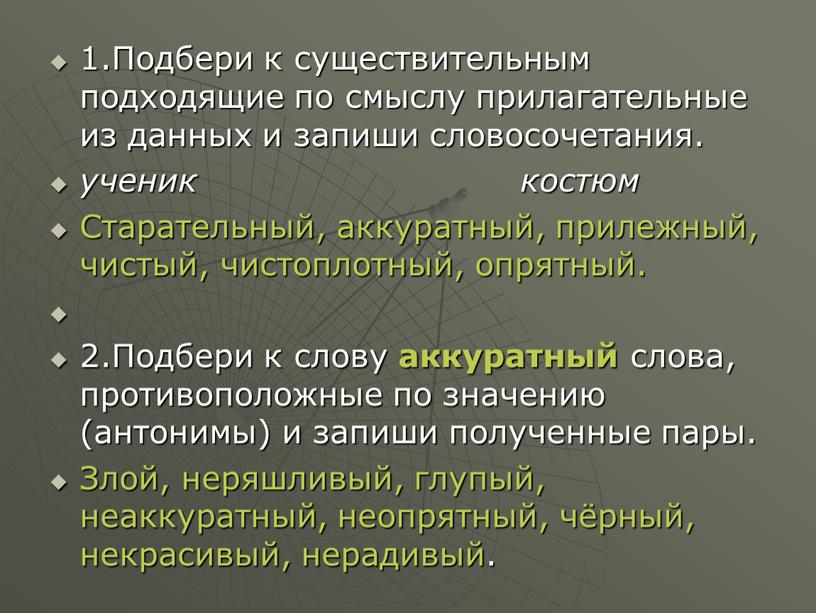 1.Подбери к существительным подходящие по смыслу прилагательные из данных и запиши словосочетания.

ученик костюм

Старательный, аккуратный, прилежный, чистый, чистоплотный, опрятный.

2.Подбери к слову аккуратный слова, противоположные по значению (антонимы) и запиши полученные пары.

Злой, неряшливый, глупый, неаккуратный, неопрятный, чёрный, некрасивый, нерадивый.